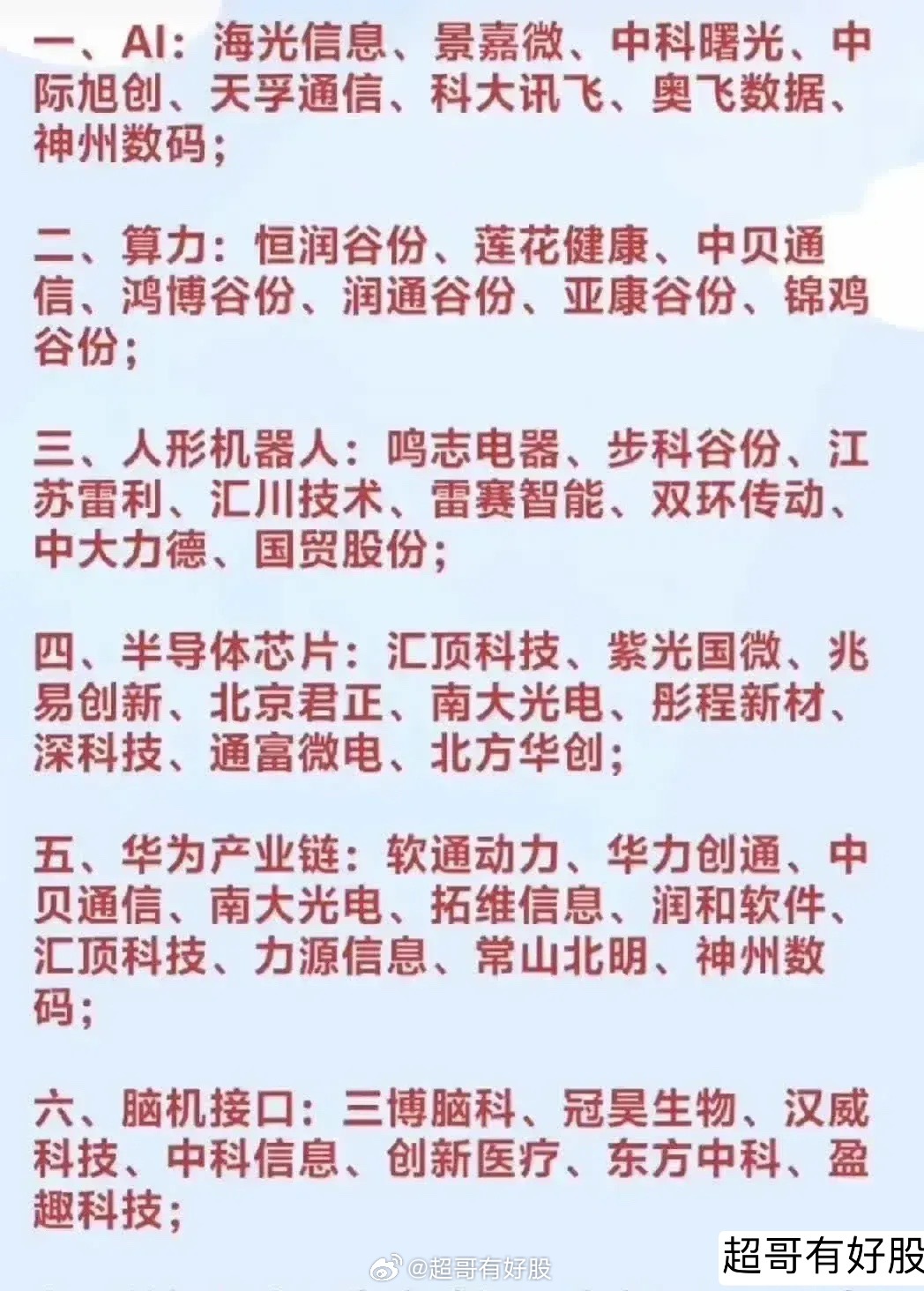 一、AI：海光信息、景嘉微、中科曙光、中际旭创、天孚通信、科大讯飞、奥飞数据、神州数码；

二、算力：恒润谷份、莲花健康、中贝通信、鸿博谷份、润通谷份、亚康谷份、锦鸡谷份；

三、人形机器人：鸣志电器、步科谷份、江苏雷利、汇川技术、雷赛智能、双环传动、中大力德、国贸股份；

四、半导体芯片：汇顶科技、紫光国微、兆易创新、北京君正、南大光电、彤程新材、深科技、通富微电、北方华创；

五、华为产业链：软通动力、华力创通、中贝通信、南大光电、拓维信息、润和软件、汇顶科技、力源信息、常山北明、神州数码；

六、脑机接口：三博脑科、冠昊生物、汉威科技、中科信息、创新医疗、东方中科、盈趣科技；

@超哥有好股

超哥有好股